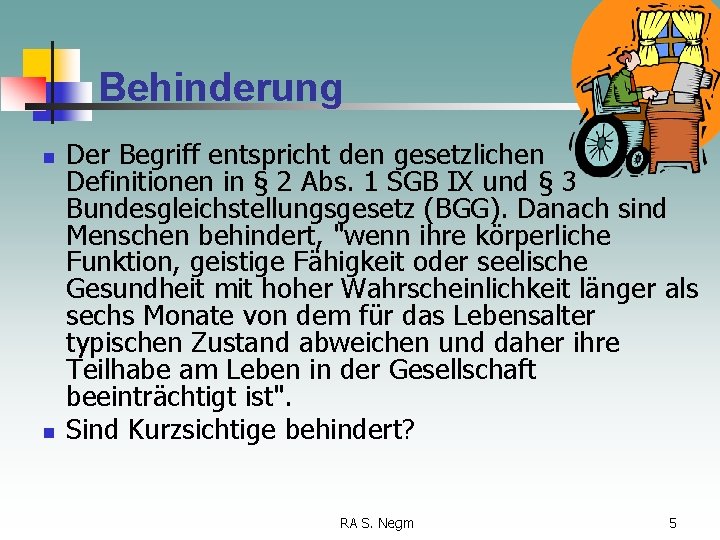 Behinderung

Der Begriff entspricht den gesetzlichen Definitionen in § 2 Abs. 1 SGB IX und § 3 Bundesgleichstellungsgesetz (BGG). Danach sind Menschen behindert, "wenn ihre körperliche Funktion, geistige Fähigkeit oder seelische Gesundheit mit hoher Wahrscheinlichkeit länger als sechs Monate von dem für das Lebensalter typischen Zustand abweichen und daher ihre Teilhabe am Leben in der Gesellschaft beeinträchtigt ist".

Sind Kurzsichtige behindert?

RA S. Negm

5